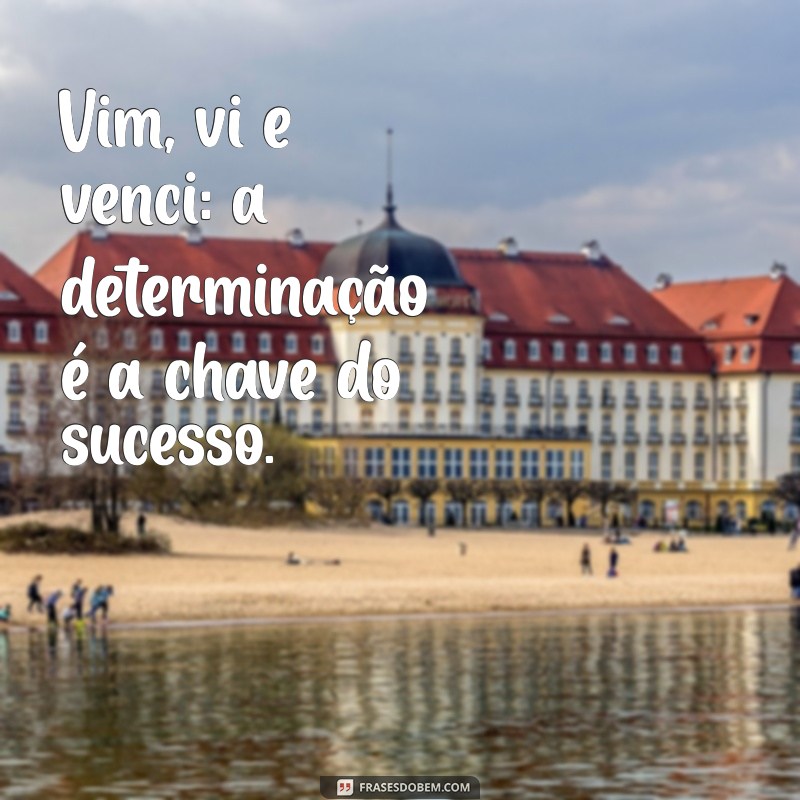 Vim, vi e venci: a determinação é a chave do sucesso.

FRASESDOBEM.COM